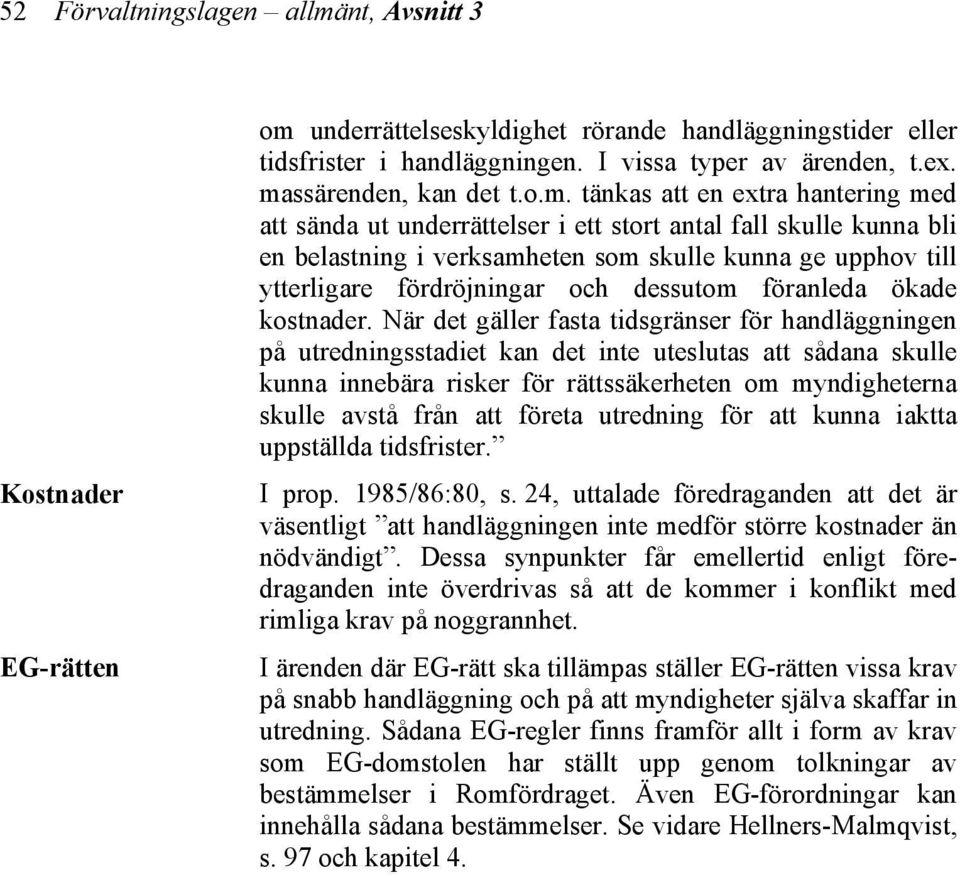 52 Förvaltningslagen – allmänt, Avsnitt 3

om underrättelseskyldighet rörande handläggningstider eller tidsfrister i handläggningen. I vissa typer av ärenden, t.ex. massärenden, kan det t.o.m. tänkas att en extra hantering med att sända ut underrättelser i ett stort antal fall skulle kunna bli en belastning i verksamheten som skulle kunna ge upphov till ytterligare fördröjningar och dessutom föranleda ökade kostnader. När det gäller fasta tidsgränser för handläggningen på utredningsstadiet kan det inte uteslutas att sådana skulle kunna innebära risker för rättssäkerheten om myndigheterna skulle avstå från att företa utredning för att kunna iaktta uppställda tidsfrister.”

Kostnader

I prop. 1985/86:80, s. 24, uttalade föredraganden att det är väsentligt ”att handläggningen inte medför större kostnader än nödvändigt”. Dessa synpunkter får emellertid enligt föredraganden inte överdrivas så att de kommer i konflikt med rimliga krav på noggrannhet.

EG-rätten

I ärenden där EG-rätt ska tillämpas ställer EG-rätten vissa krav på snabb handläggning och på att myndigheter själva skaffar in utredning. Sådana EG-regler finns framför allt i form av krav som EG-domstolen har ställt upp genom tolkningar av bestämmelser i Romfördraget. Även EG-förordningar kan innehålla sådana bestämmelser. Se vidare Hellners-Malmqvist, s. 97 och kapitel 4.